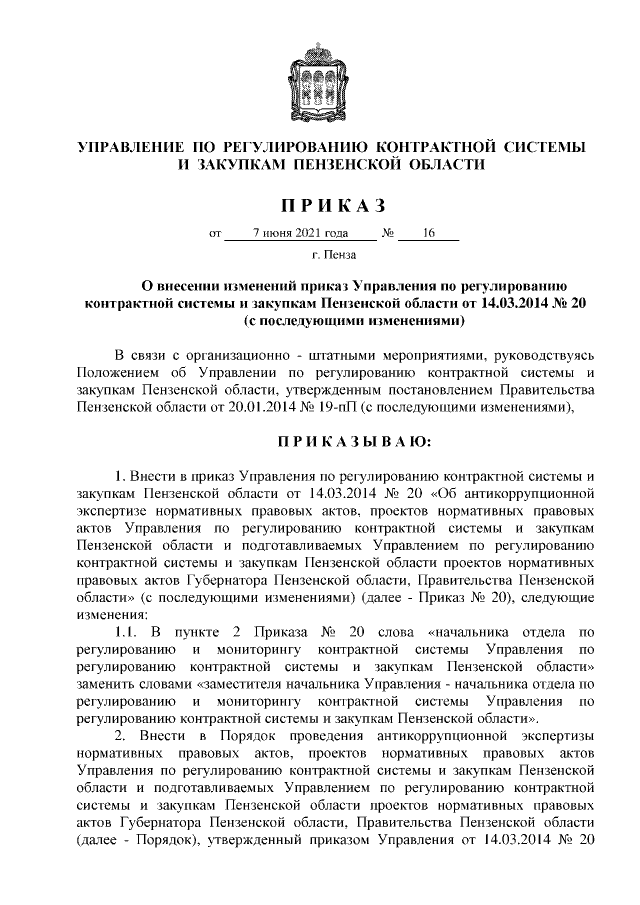 УПРАВЛЕНИЕ ПО РЕГУЛИРОВАНИЮ КОНТРАКТНОЙ СИСТЕМЫ И ЗАКУПКАМ ПЕНЗЕНСКОЙ ОБЛАСТИ

ПРИКАЗ

от 7 июня 2021 года № 16

г. Пенза

О внесении изменений приказ Управления по регулированию контрактной системы и закупкам Пензенской области от 14.03.2014 № 20 (с последующими изменениями)

В связи с организационно - штатными мероприятиями, руководствуясь Положением об Управлении по регулированию контрактной системы и закупкам Пензенской области, утвержденным постановлением Правительства Пензенской области от 20.01.2014 № 19-пП (с последующими изменениями),

ПРИКАЗЫВАЮ:

1. Внести в приказ Управления по регулированию контрактной системы и закупкам Пензенской области от 14.03.2014 № 20 «Об антикоррупционной экспертизе нормативных правовых актов, проектов нормативных правовых актов Управления по регулированию контрактной системы и закупкам Пензенской области и подготавливаемых Управлением по регулированию контрактной системы и закупкам Пензенской области проектов нормативных правовых актов Губернатора Пензенской области, Правительства Пензенской области» (с последующими изменениями) (далее - Приказ № 20), следующие изменения:

1.1. В пункте 2 Приказа № 20 слова «начальника отдела по регулированию и мониторингу контрактной системы Управления по регулированию контрактной системы и закупкам Пензенской области» заменить словами «заместителя начальника Управления - начальника отдела по регулированию и мониторингу контрактной системы Управления по регулированию контрактной системы и закупкам Пензенской области».

2. Внести в Порядок проведения антикоррупционной экспертизы нормативных правовых актов, проектов нормативных правовых актов Управления по регулированию контрактной системы и закупкам Пензенской области и подготавливаемых Управлением по регулированию контрактной системы и закупкам Пензенской области проектов нормативных правовых актов Губернатора Пензенской области, Правительства Пензенской области (далее - Порядок), утвержденный приказом Управления от 14.03.2014 № 20